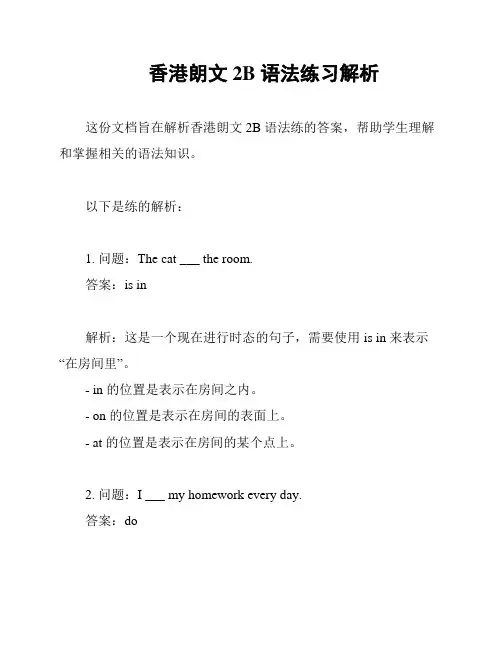 香港朗文 2B 语法练习解析

这份文档旨在解析香港朗文 2B 语法练的答案，帮助学生理解和掌握相关的语法知识。

以下是练的解析：

1. 问题：The cat ___ the room.
答案：is in

解析：这是一个现在进行时态的句子，需要使用 is in 来表示“在房间里”。
- in 的位置是表示在房间之内。
- on 的位置是表示在房间的表面上。
- at 的位置是表示在房间的某个点上。

2. 问题：I ___ my homework every day.
答案：do